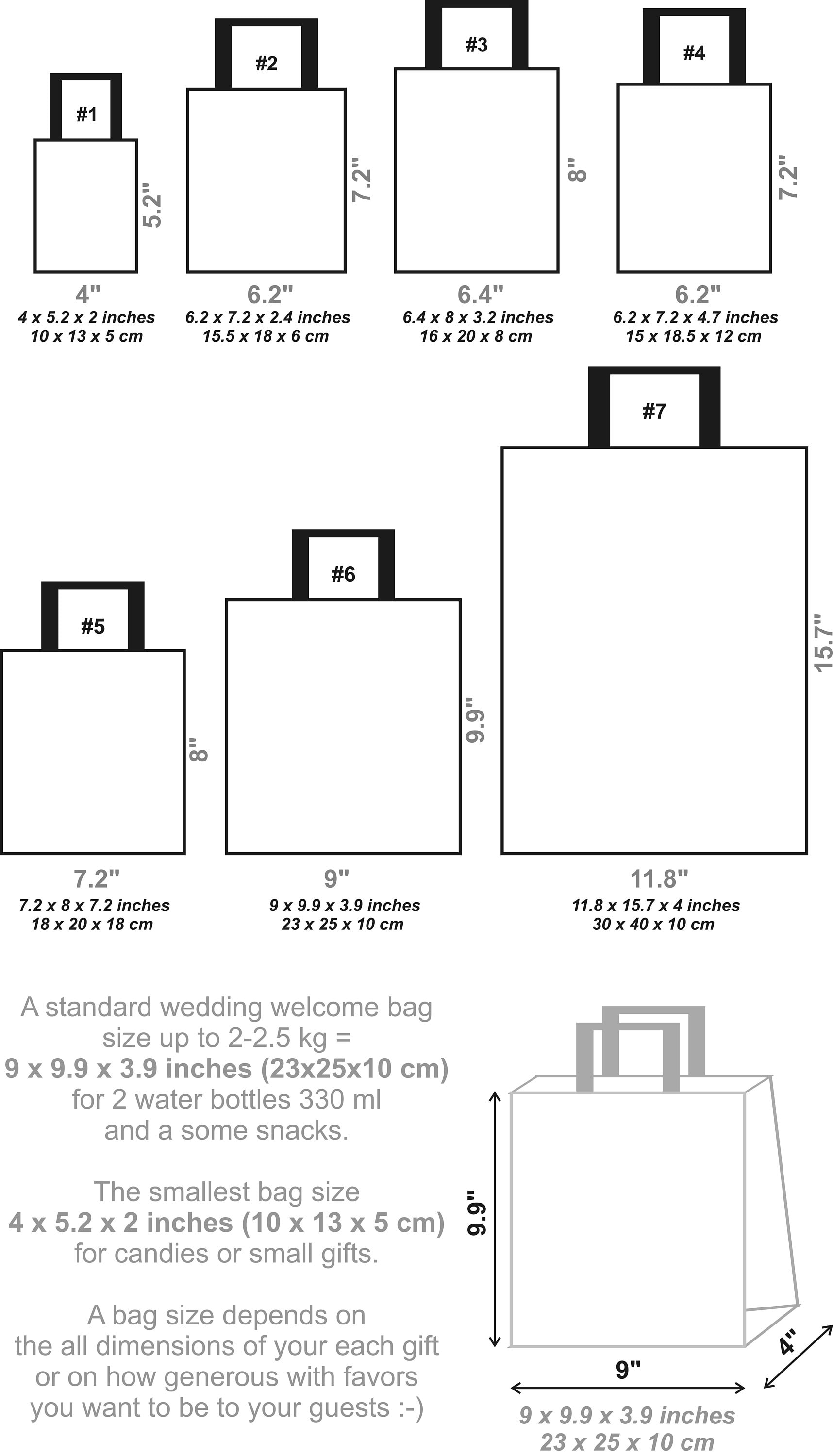 #1
5.2"
4"
4 x 5.2 x 2 inches
10 x 13 x 5 cm

#2
7.2"
6.2"
6.2 x 7.2 x 2.4 inches
15.5 x 18 x 6 cm

#3
8"
6.4"
6.4 x 8 x 3.2 inches
16 x 20 x 8 cm

#4
7.2"
6.2"
6.2 x 7.2 x 4.7 inches
15 x 18.5 x 12 cm

#5
8"
7.2"
7.2 x 8 x 7.2 inches
18 x 20 x 18 cm

#6
9.9"
9"
9 x 9.9 x 3.9 inches
23 x 25 x 10 cm

#7
15.7"
11.8"
11.8 x 15.7 x 4 inches
30 x 40 x 10 cm

A standard wedding welcome bag size up to 2-2.5 kg =
9 x 9.9 x 3.9 inches (23x25x10 cm)
for 2 water bottles 330 ml and a some snacks.

The smallest bag size
4 x 5.2 x 2 inches (10 x 13 x 5 cm)
for candies or small gifts.

A bag size depends on the all dimensions of your each gift or on how generous with favors you want to be to your guests :-)

9.9"
9"
4"
9 x 9.9 x 3.9 inches
23 x 25 x 10 cm